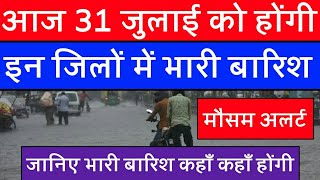 आज 31 जुलाई को होंगी

इन जिलों में भारी बारिश

मौसम अलर्ट

जानिए भारी बारिश कहाँ कहाँ होंगी